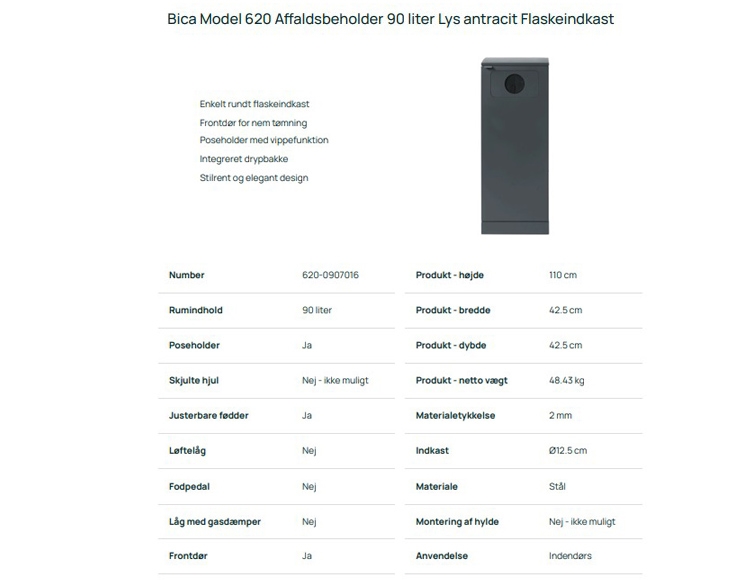 Bica Model 620 Affaldsbeholder 90 liter Lys antracit Flaskeindkast

Enkelt rundt flaskeindkast
Frontdør for nem tømning
Poseholder med vippefunktion
Integreret drypbakke
Stilrent og elegant design

| Number | 620-0907016 |
|---|---|
| Rumindhold | 90 liter |
| Poseholder | Ja |
| Skjulte hjul | Nej - ikke muligt |
| Justerbare fødder | Ja |
| Løftelåg | Nej |
| Fodpedal | Nej |
| Låg med gasdæmper | Nej |
| Frontdør | Ja |

| Produkt - højde | 110 cm |
|---|---|
| Produkt - bredde | 42.5 cm |
| Produkt - dybde | 42.5 cm |
| Produkt - netto vægt | 48.43 kg |
| Materialetykkelse | 2 mm |
| Indkast | Ø12.5 cm |
| Materiale | Stål |
| Montering af hylde | Nej - ikke muligt |
| Anvendelse | Indendørs |